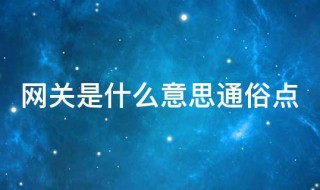 网关是什么意思通俗点